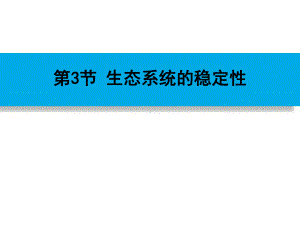 第3节 生态系统的稳定性